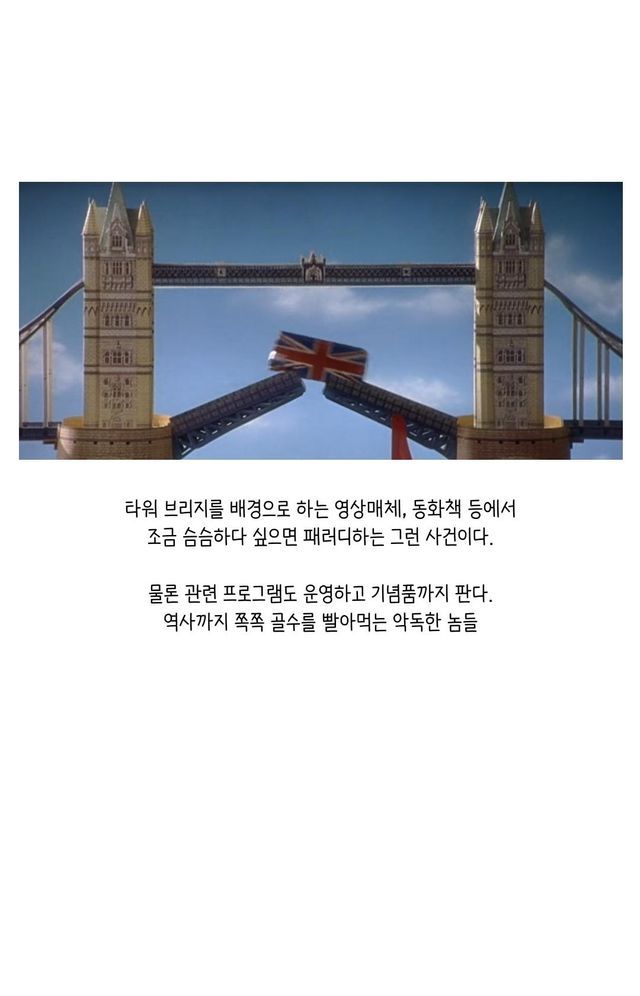 타워 브리지를 배경으로 하는 영상매체, 동화책 등에서
조금 슴슴하다 싶으면 패러디하는 그런 사건이다.

물론 관련 프로그램도 운영하고 기념품까지 판다.
역사까지 쪽쪽 골수를 빨아먹는 악독한 놈들